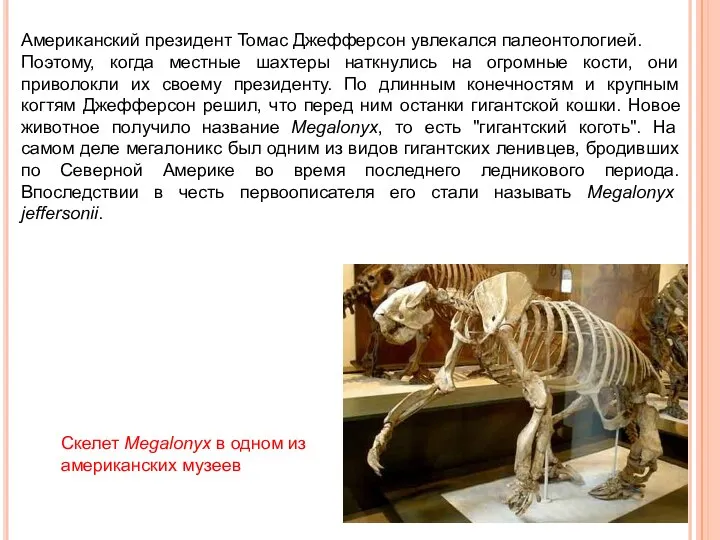 Американский президент Томас Джефферсон увлекался палеонтологией. Поэтому, когда местные шахтеры наткнулись на огромные кости, они приволокли их своему президенту. По длинным конечностям и крупным когтям Джефферсон решил, что перед ним останки гигантской кошки. Новое животное получило название Megalonyx, то есть "гигантский коготь". На самом деле мегалоникс был одним из видов гигантских ленивцев, бродивших по Северной Америке во время последнего ледникового периода. Впоследствии в честь первоописателя его стали называть Megalonyx jeffersonii.

Скелет Megalonyx в одном из американских музеев